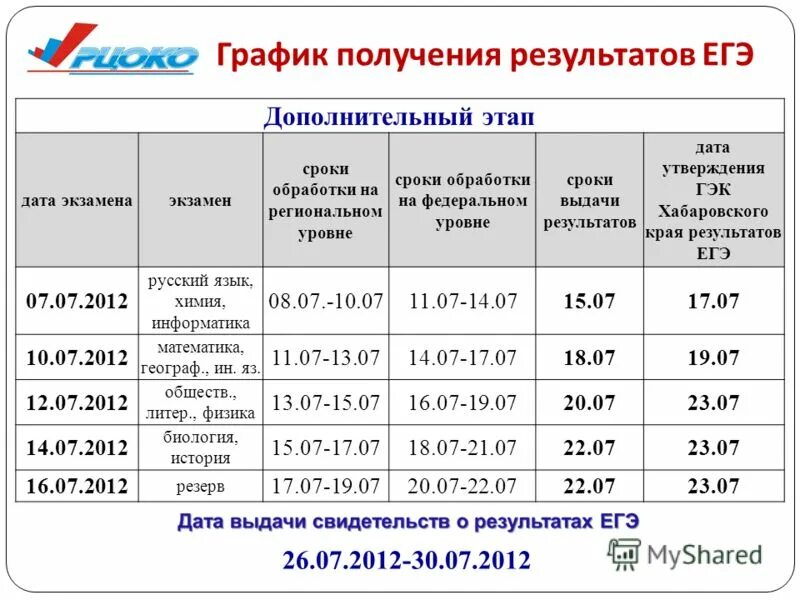 РЦОКО График получения результатов ЕГЭ

Дополнительный этап

| дата экзамена | экзамен | сроки обработки на региональном уровне | сроки обработки на федеральном уровне | сроки выдачи результатов | дата утверждения ГЭК Хабаровского края результатов ЕГЭ |
|---|---|---|---|---|---|
| 07.07.2012 | русский язык, химия, информатика | 08.07.-10.07 | 11.07-14.07 | 15.07 | 17.07 |
| 10.07.2012 | математика, географ., ин. яз. | 11.07-13.07 | 14.07-17.07 | 18.07 | 19.07 |
| 12.07.2012 | обществ., литер., физика | 13.07-15.07 | 16.07-19.07 | 20.07 | 23.07 |
| 14.07.2012 | биология, история | 15.07-17.07 | 18.07-21.07 | 22.07 | 23.07 |
| 16.07.2012 | резерв | 17.07-19.07 | 20.07-22.07 | 22.07 | 23.07 |

Дата выдачи свидетельств о результатах ЕГЭ

26.07.2012-30.07.2012

MyShared